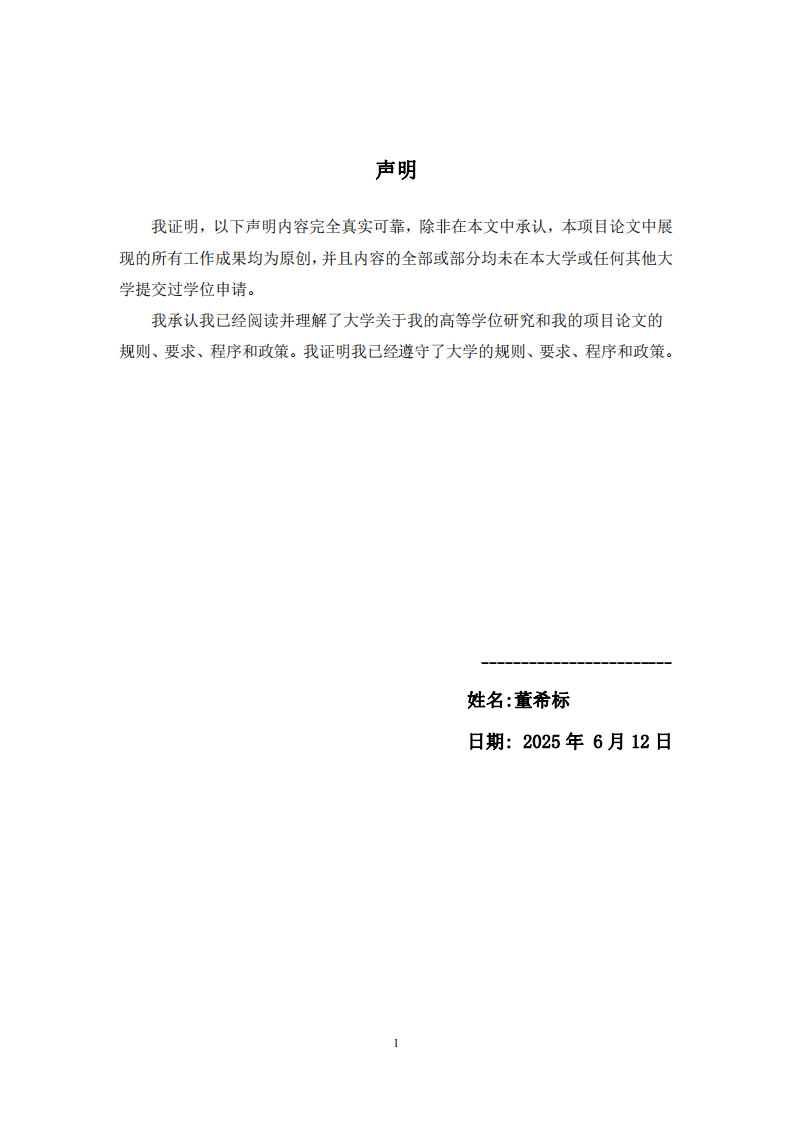 声明

我证明，以下声明内容完全真实可靠，除非在本文中承认，本项目论文中展现的所有工作成果均为原创，并且内容的全部或部分均未在本大学或任何其他大学提交过学位申请。

我承认我已经阅读并理解了大学关于我的高等学位研究和我的项目论文的规则、要求、程序和政策。我证明我已经遵守了大学的规则、要求、程序和政策。

------------------------

姓名:董希标

日期: 2025 年 6 月 12 日

1